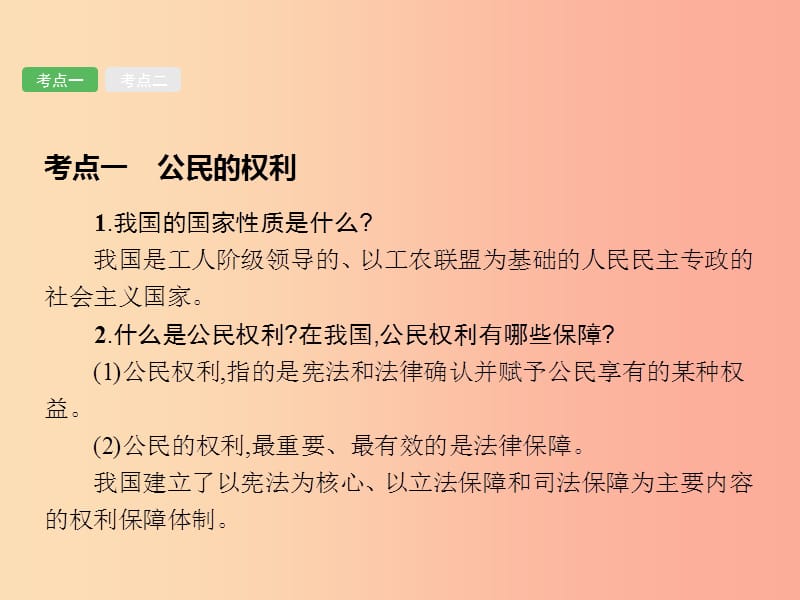 考点一 考点二

考点一　公民的权利

1.我国的国家性质是什么?

我国是工人阶级领导的、以工农联盟为基础的人民民主专政的社会主义国家。

2.什么是公民权利?在我国,公民权利有哪些保障?

(1)公民权利,指的是宪法和法律确认并赋予公民享有的某种权益。

(2)公民的权利,最重要、最有效的是法律保障。

我国建立了以宪法为核心、以立法保障和司法保障为主要内容的权利保障体制。